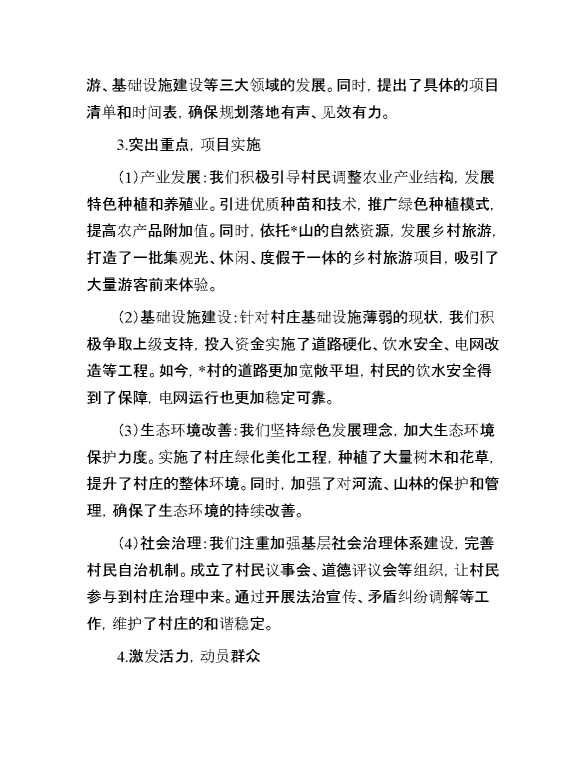 游、基础设施建设等三大领域的发展。同时，提出了具体的项目清单和时间表，确保规划落地有声、见效有力。

3.突出重点，项目实施

(1)产业发展：我们积极引导村民调整农业产业结构，发展特色种植和养殖业。引进优质种苗和技术，推广绿色种植模式，提高农产品附加值。同时，依托*山的自然资源，发展乡村旅游，打造了一批集观光、休闲、度假于一体的乡村旅游项目，吸引了大量游客前来体验。

(2)基础设施建设：针对村庄基础设施薄弱的现状，我们积极争取上级支持，投入资金实施了道路硬化、饮水安全、电网改造等工程。如今，*村的道路更加宽敞平坦，村民的饮水安全得到了保障，电网运行也更加稳定可靠。

(3)生态环境改善：我们坚持绿色发展理念，加大生态环境保护力度。实施了村庄绿化美化工程，种植了大量树木和花草，提升了村庄的整体环境。同时，加强了对河流、山林的保护和管理，确保了生态环境的持续改善。

(4)社会治理：我们注重加强基层社会治理体系建设，完善村民自治机制。成立了村民议事会、道德评议会等组织，让村民参与到村庄治理中来。通过开展法治宣传、矛盾纠纷调解等工作，维护了村庄的和谐稳定。

4.激发活力，动员群众